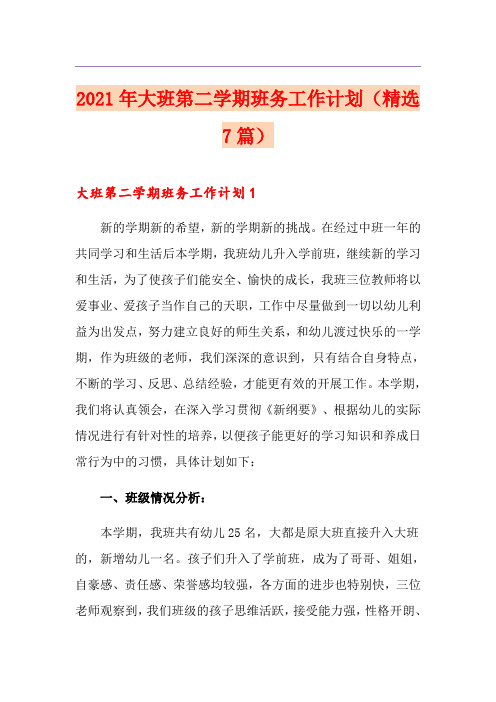 2021年大班第二学期班务工作计划（精选7篇）

大班第二学期班务工作计划1

新的学期新的希望，新的学期新的挑战。在经过中班一年的共同学习和生活后本学期，我班幼儿升入学前班，继续新的学习和生活，为了使孩子们能安全、愉快的成长，我班三位教师将以爱事业、爱孩子当作自己的天职，工作中尽量做到一切以幼儿利益为出发点，努力建立良好的师生关系，和幼儿渡过快乐的一学期，作为班级的老师，我们深深的意识到，只有结合自身特点，不断的学习、反思、总结经验，才能更有效的开展工作。本学期，我们将认真领会，在深入学习贯彻《新纲要》、根据幼儿的实际情况进行有针对性的培养，以便孩子能更好的学习知识和养成日常行为中的习惯，具体计划如下：

一、班级情况分析：

本学期，我班共有幼儿25名，大都是原大班直接升入大班的，新增幼儿一名。孩子们升入了学前班，成为了哥哥、姐姐，自豪感、责任感、荣誉感均较强，各方面的进步也特别快，三位老师观察到，我们班级的孩子思维活跃，接受能力强，性格开朗、